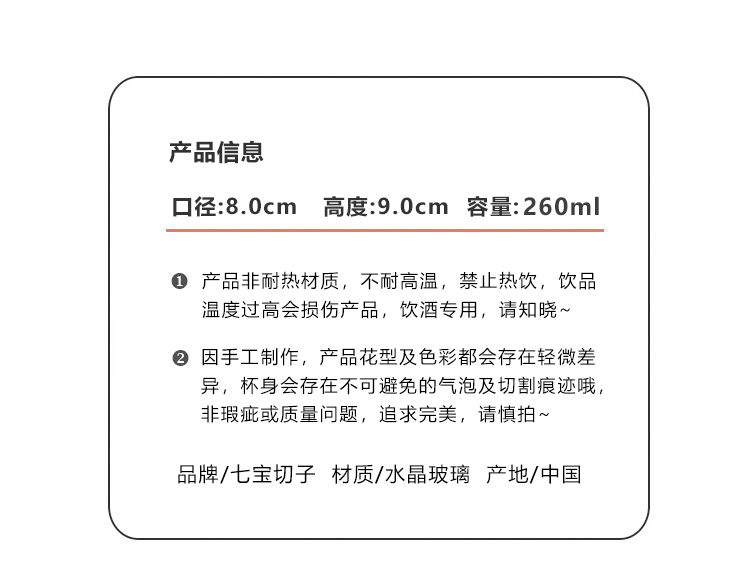 产品信息

口径:8.0cm 高度:9.0cm 容量:260ml

❶ 产品非耐热材质，不耐高温，禁止热饮，饮品温度过高会损伤产品，饮酒专用，请知晓~

❷ 因手工制作，产品花型及色彩都会存在轻微差异，杯身会存在不可避免的气泡及切割痕迹哦，非瑕疵或质量问题，追求完美，请慎拍~

品牌/七宝切子 材质/水晶玻璃 产地/中国